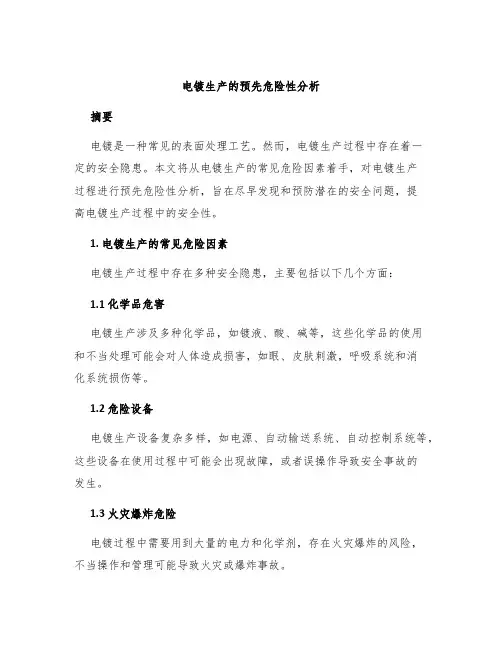 电镀生产的预先危险性分析

摘要

电镀是一种常见的表面处理工艺。然而，电镀生产过程中存在着一定的安全隐患。本文将从电镀生产的常见危险因素着手，对电镀生产过程进行预先危险性分析，旨在尽早发现和预防潜在的安全问题，提高电镀生产过程中的安全性。

1. 电镀生产的常见危险因素

电镀生产过程中存在多种安全隐患，主要包括以下几个方面：

1.1 化学品危害

电镀生产涉及多种化学品，如镀液、酸、碱等，这些化学品的使用和不当处理可能会对人体造成损害，如眼、皮肤刺激，呼吸系统和消化系统损伤等。

1.2 危险设备

电镀生产设备复杂多样，如电源、自动输送系统、自动控制系统等，这些设备在使用过程中可能会出现故障，或者误操作导致安全事故的发生。

1.3 火灾爆炸危险

电镀过程中需要用到大量的电力和化学剂，存在火灾爆炸的风险，不当操作和管理可能导致火灾或爆炸事故。